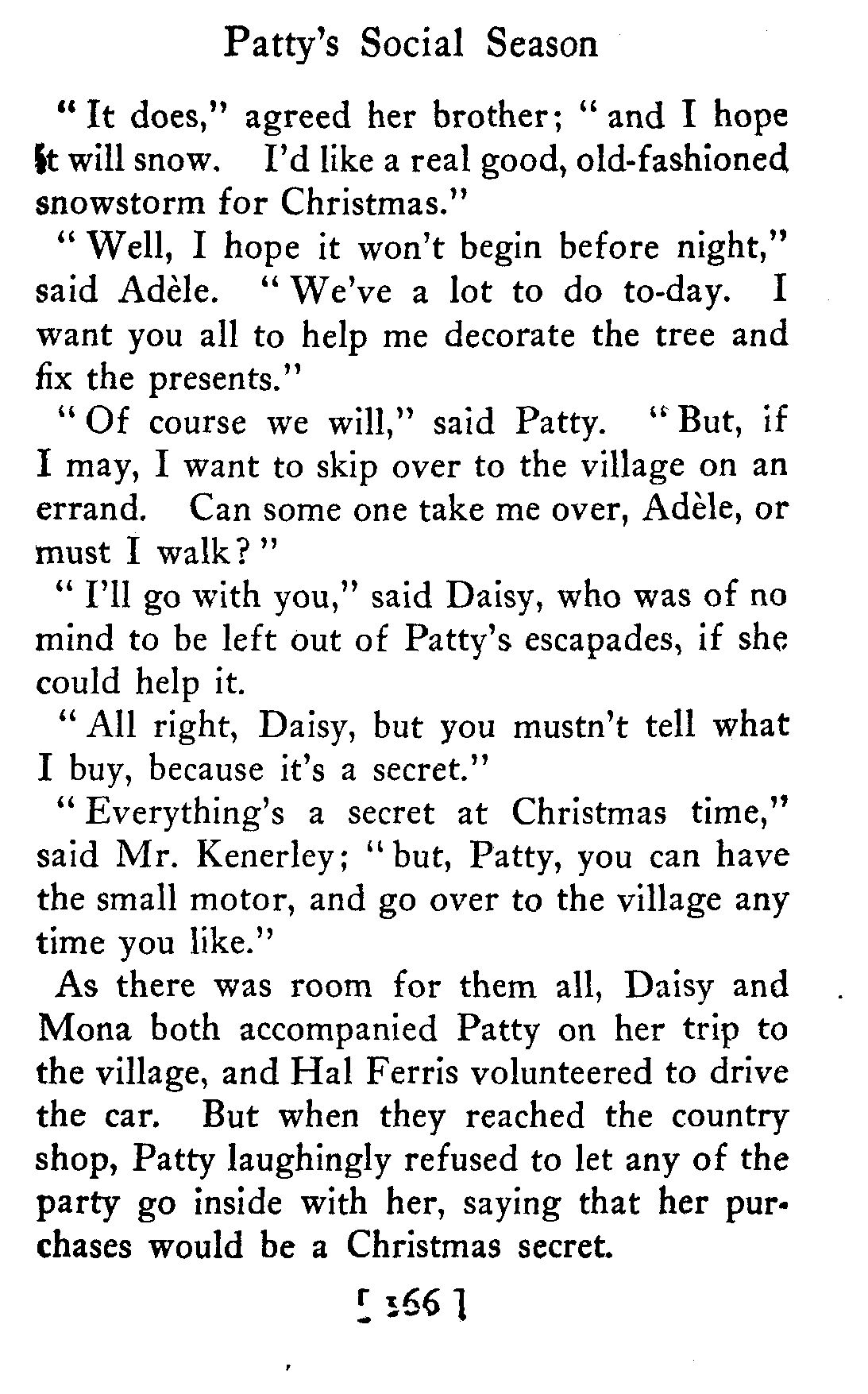 Patty's Social Season

"It does," agreed her brother; "and I hope it will snow. I'd like a real good, old-fashioned snowstorm for Christmas."

"Well, I hope it won't begin before night," said Adèle. "We've a lot to do to-day. I want you all to help me decorate the tree and fix the presents."

"Of course we will," said Patty. "But, if I may, I want to skip over to the village on an errand. Can some one take me over, Adèle, or must I walk?"

"I'll go with you," said Daisy, who was of no mind to be left out of Patty's escapades, if she could help it.

"All right, Daisy, but you mustn't tell what I buy, because it's a secret."

"Everything's a secret at Christmas time," said Mr. Kenerley; "but, Patty, you can have the small motor, and go over to the village any time you like."

As there was room for them all, Daisy and Mona both accompanied Patty on her trip to the village, and Hal Ferris volunteered to drive the car. But when they reached the country shop, Patty laughingly refused to let any of the party go inside with her, saying that her purchases would be a Christmas secret.

[ 166 ]